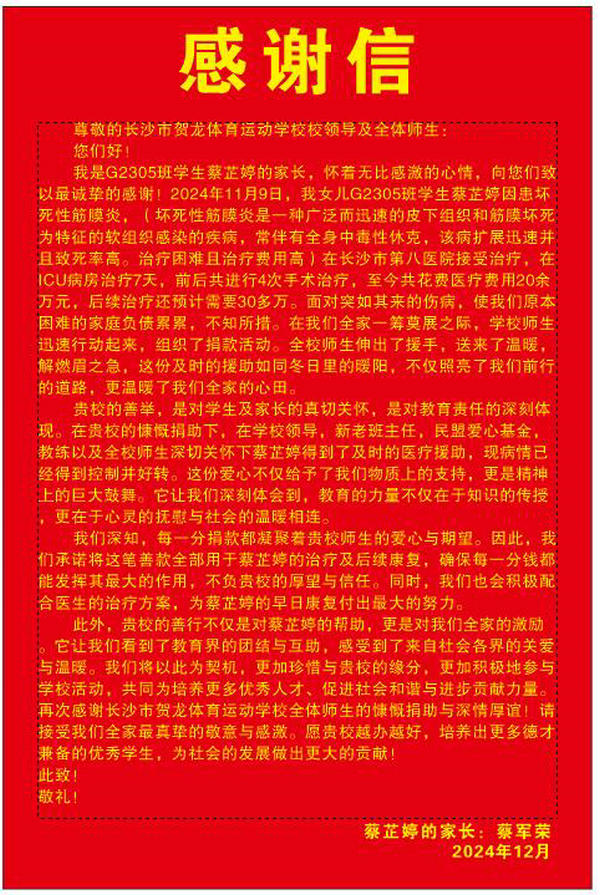 感谢信

尊敬的长沙市贺龙体育运动学校校领导及全体师生：

您们好！

我是G2305班学生蔡芷婷的家长，怀着无比感激的心情，向您们致以最诚挚的感谢！2024年11月9日，我女儿G2305班学生蔡芷婷因患坏死性筋膜炎，（坏死性筋膜炎是一种广泛而迅速的皮下组织和筋膜坏死为特征的软组织感染的疾病，常伴有全身中毒性休克，该病扩展迅速并且致死率高。治疗困难且治疗费用高）在长沙市第八医院接受治疗，在ICU病房治疗7天，前后共进行4次手术治疗，至今共花费医疗费用20余万元，后续治疗还预计需要30多万。面对突如其来的伤病，使我们原本困难的家庭负债累累，不知所措。在我们全家一筹莫展之际，学校师生迅速行动起来，组织了捐款活动。全校师生伸出了援手，送来了温暖，解燃眉之急，这份及时的援助如同冬日里的暖阳，不仅照亮了我们前行的道路，更温暖了我们全家的心田。

贵校的善举，是对学生及家长的真切关怀，是对教育责任的深刻体现。在贵校的慷慨捐助下，在学校领导，新老班主任，民盟爱心基金，教练以及全校师生深切关怀下蔡芷婷得到了及时的医疗援助，现病情已经得到控制并好转。这份爱心不仅给予了我们物质上的支持，更是精神上的巨大鼓舞。它让我们深刻体会到，教育的力量不仅在于知识的传授，更在于心灵的抚慰与社会的温暖相连。

我们深知，每一分捐款都凝聚着贵校师生的爱心与期望。因此，我们承诺将这笔善款全部用于蔡芷婷的治疗及后续康复，确保每一分钱都能发挥其最大的作用，不负贵校的厚望与信任。同时，我们也会积极配合医生的治疗方案，为蔡芷婷的早日康复付出最大的努力。

此外，贵校的善行不仅是对蔡芷婷的帮助，更是对我们全家的激励。它让我们看到了教育界的团结与互助，感受到了来自社会各界的关爱与温暖。我们将以此为契机，更加珍惜与贵校的缘分，更加积极地参与学校活动，共同为培养更多优秀人才、促进社会和谐与进步贡献力量。再次感谢长沙市贺龙体育运动学校全体师生的慷慨捐助与深情厚谊！请接受我们全家最真挚的敬意与感激。愿贵校越办越好，培养出更多德才兼备的优秀学生，为社会的发展做出更大的贡献！

此致！

敬礼！

蔡芷婷的家长：蔡军荣

2024年12月